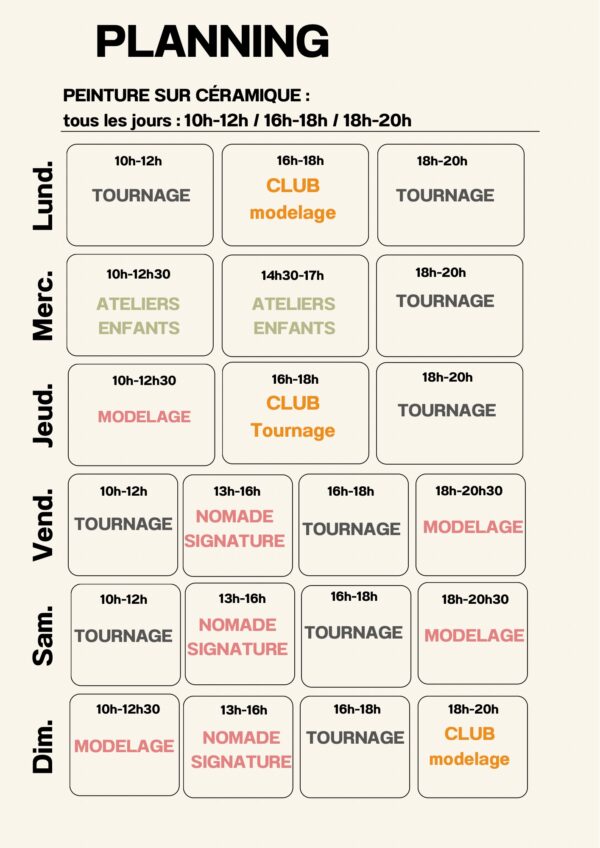 PLANNING

PEINTURE SUR CÉRAMIQUE :
tous les jours : 10h-12h / 16h-18h / 18h-20h

Lund.

10h-12h
TOURNAGE

16h-18h
CLUB
modelage

18h-20h
TOURNAGE

Merc.

10h-12h30
ATELIERS
ENFANTS

14h30-17h
ATELIERS
ENFANTS

18h-20h
TOURNAGE

Jeud.

10h-12h30
MODELAGE

16h-18h
CLUB
Tournage

18h-20h
TOURNAGE

Vend.

10h-12h
TOURNAGE

13h-16h
NOMADE
SIGNATURE

16h-18h
TOURNAGE

18h-20h30
MODELAGE

Sam.

10h-12h
TOURNAGE

13h-16h
NOMADE
SIGNATURE

16h-18h
TOURNAGE

18h-20h30
MODELAGE

Dim.

10h-12h30
MODELAGE

13h-16h
NOMADE
SIGNATURE

16h-18h
TOURNAGE

18h-20h
CLUB
modelage